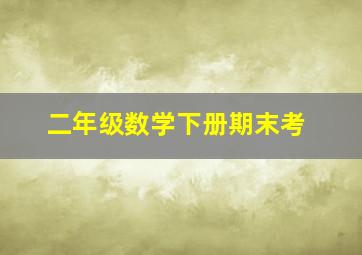 二年级数学下册期末考